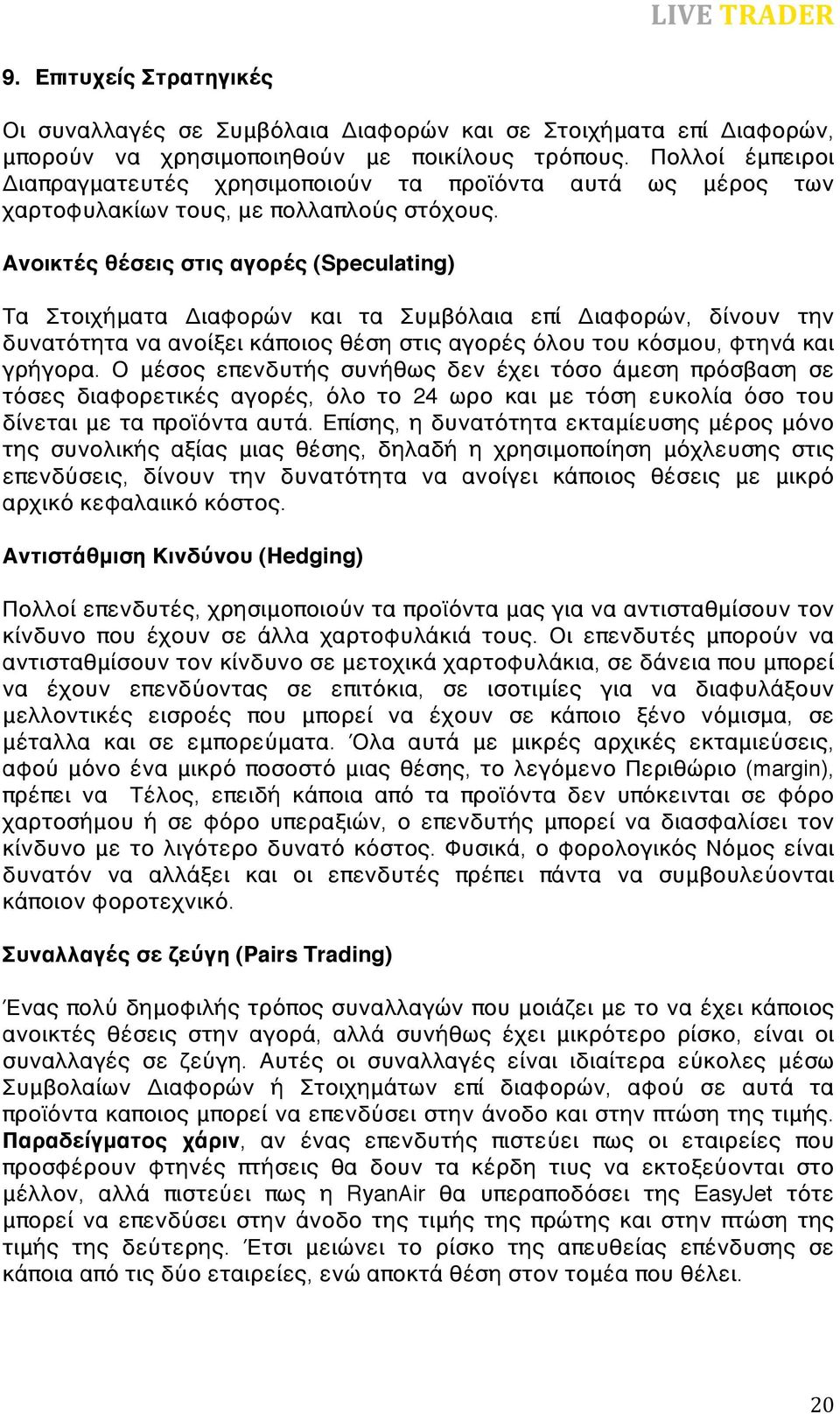 LIVE TRADER

9. Επιτυχείς Στρατηγικές

Οι συναλλαγές σε Συμβόλαια Διαφορών και σε Στοιχήματα επί Διαφορών, μπορούν να χρησιμοποιηθούν με ποικίλους τρόπους. Πολλοί έμπειροι Διαπραγματευτές χρησιμοποιούν τα προϊόντα αυτά ως μέρος των χαρτοφυλακίων τους, με πολλαπλούς στόχους.

Ανοικτές θέσεις στις αγορές (Speculating)

Τα Στοιχήματα Διαφορών και τα Συμβόλαια επί Διαφορών, δίνουν την δυνατότητα να ανοίξει κάποιος θέση στις αγορές όλου του κόσμου, φτηνά και γρήγορα. Ο μέσος επενδυτής συνήθως δεν έχει τόσο άμεση πρόσβαση σε τόσες διαφορετικές αγορές, όλο το 24 ωρο και με τόση ευκολία όσο του δίνεται με τα προϊόντα αυτά. Επίσης, η δυνατότητα εκταμίευσης μέρος μόνο της συνολικής αξίας μιας θέσης, δηλαδή η χρησιμοποίηση μόχλευσης στις επενδύσεις, δίνουν την δυνατότητα να ανοίγει κάποιος θέσεις με μικρό αρχικό κεφαλαιικό κόστος.

Αντιστάθμιση Κινδύνου (Hedging)

Πολλοί επενδυτές, χρησιμοποιούν τα προϊόντα μας για να αντισταθμίσουν τον κίνδυνο που έχουν σε άλλα χαρτοφυλάκιά τους. Οι επενδυτές μπορούν να αντισταθμίσουν τον κίνδυνο σε μετοχικά χαρτοφυλάκια, σε δάνεια που μπορεί να έχουν επενδύοντας σε επιτόκια, σε ισοτιμίες για να διαφυλάξουν μελλοντικές εισροές που μπορεί να έχουν σε κάποιο ξένο νόμισμα, σε μέταλλα και σε εμπορεύματα. Όλα αυτά με μικρές αρχικές εκταμιεύσεις, αφού μόνο ένα μικρό ποσοστό μιας θέσης, το λεγόμενο Περιθώριο (margin), πρέπει να Τέλος, επειδή κάποια από τα προϊόντα δεν υπόκεινται σε φόρο χαρτοσήμου ή σε φόρο υπεραξιών, ο επενδυτής μπορεί να διασφαλίσει τον κίνδυνο με το λιγότερο δυνατό κόστος. Φυσικά, ο φορολογικός Νόμος είναι δυνατόν να αλλάξει και οι επενδυτές πρέπει πάντα να συμβουλεύονται κάποιον φοροτεχνικό.

Συναλλαγές σε ζεύγη (Pairs Trading)

Ένας πολύ δημοφιλής τρόπος συναλλαγών που μοιάζει με το να έχει κάποιος ανοικτές θέσεις στην αγορά, αλλά συνήθως έχει μικρότερο ρίσκο, είναι οι συναλλαγές σε ζεύγη. Αυτές οι συναλλαγές είναι ιδιαίτερα εύκολες μέσω Συμβολαίων Διαφορών ή Στοιχημάτων επί διαφορών, αφού σε αυτά τα προϊόντα καποιος μπορεί να επενδύσει στην άνοδο και στην πτώση της τιμής. Παραδείγματος χάριν, αν ένας επενδυτής πιστεύει πως οι εταιρείες που προσφέρουν φτηνές πτήσεις θα δουν τα κέρδη τιυς να εκτοξεύονται στο μέλλον, αλλά πιστεύει πως η RyanAir θα υπεραποδόσει της EasyJet τότε μπορεί να επενδύσει στην άνοδο της τιμής της πρώτης και στην πτώση της τιμής της δεύτερης. Έτσι μειώνει το ρίσκο της απευθείας επένδυσης σε κάποια από τις δύο εταιρείες, ενώ αποκτά θέση στον τομέα που θέλει.

20